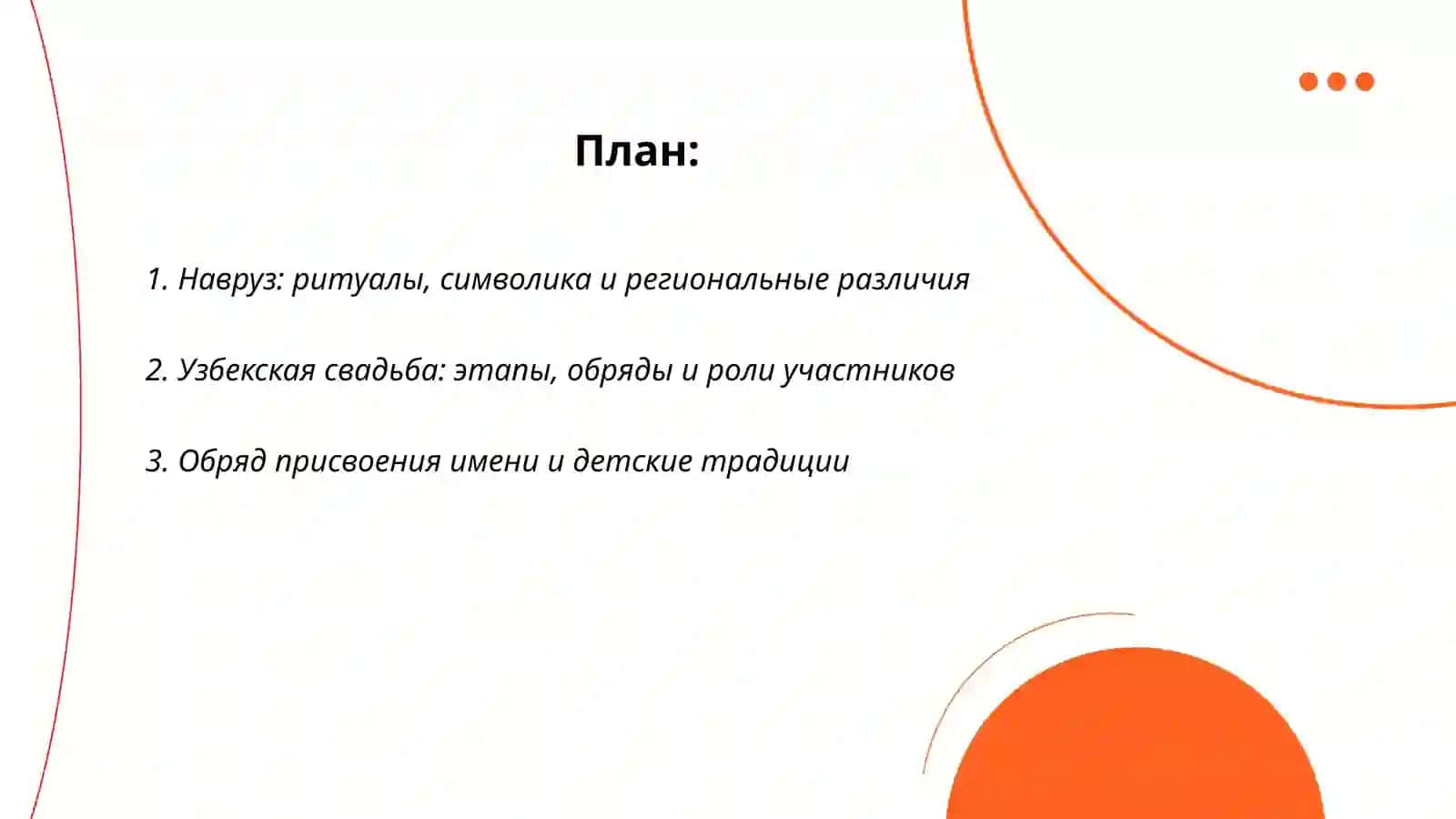 План:

1. Навруз: ритуалы, символика и региональные различия

2. Узбекская свадьба: этапы, обряды и роли участников

3. Обряд присвоения имени и детские традиции